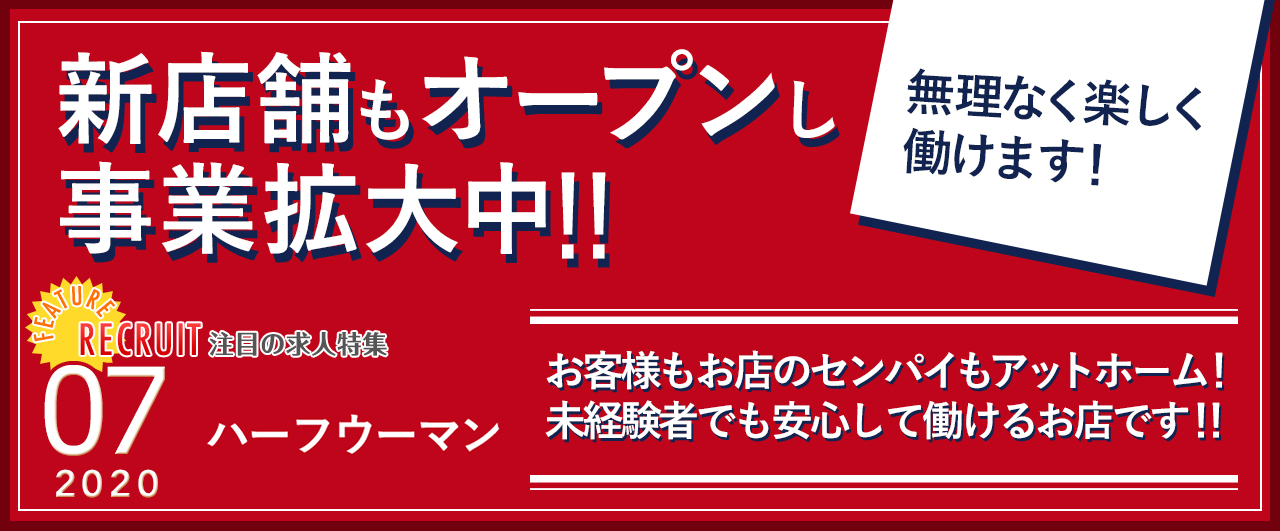 新店舗もオープンし
事業拡大中!!

無理なく楽しく
働けます!

FEATURE
RECRUIT 注目の求人特集
07
2020

ハーフウーマン

お客様もお店のセンパイもアットホーム!
未経験者でも安心して働けるお店です!!